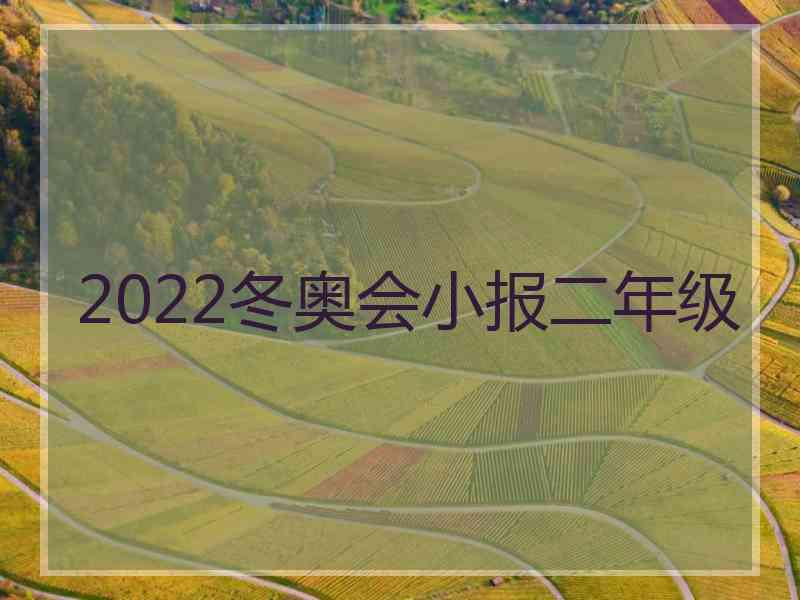 2022冬奥会小报二年级